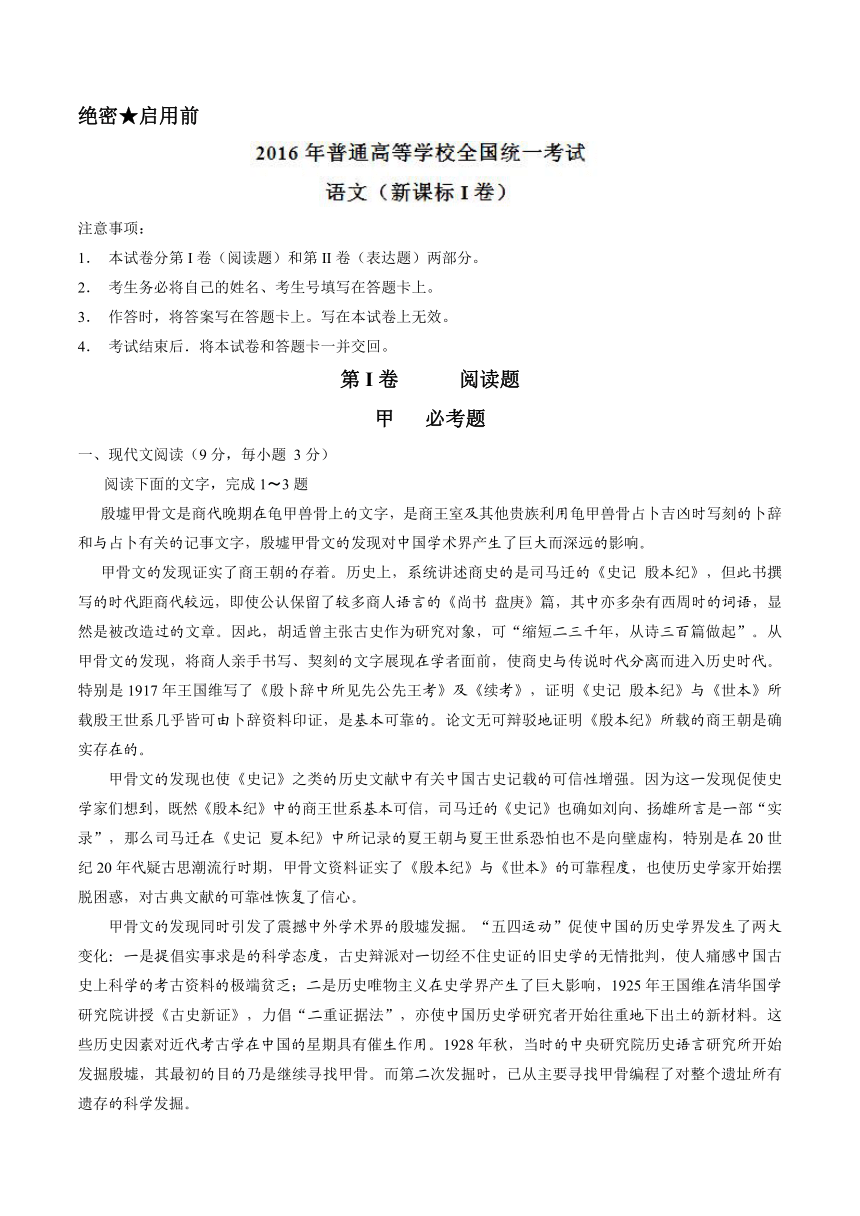 绝密★启用前

2016 年普通高等学校全国统一考试

语文（新课标 I 卷）

注意事项：

1. 本试卷分第 I 卷（阅读题）和第 II 卷（表达题）两部分。

2. 考生务必将自己的姓名、考生号填写在答题卡上。

3. 作答时，将答案写在答题卡上。写在本试卷上无效。

4. 考试结束后．将本试卷和答题卡一并交回。

第 I 卷 阅读题

甲 必考题

一、现代文阅读（9 分，每小题 3 分）

阅读下面的文字，完成 1～3 题

殷墟甲骨文是商代晚期在龟甲兽骨上的文字，是商王室及其他贵族利用龟甲兽骨占卜吉凶时写刻的卜辞和与占卜有关的记事文字，殷墟甲骨文的发现对中国学术界产生了巨大而深远的影响。

甲骨文的发现证实了商王朝的存着。历史上，系统讲述商史的是司马迁的《史记 殷本纪》，但此书撰写的时代距商代较远，即使公认保留了较多商人语言的《尚书 盘庚》篇，其中亦多杂有西周时的词语，显然是被改造过的文章。因此，胡适曾主张古史作为研究对象，可“缩短二三千年，从诗三百篇做起”。从甲骨文的发现，将商人亲手书写、契刻的文字展现在学者面前，使商史与传说时代分离而进入历史时代。特别是 1917 年王国维写了《殷卜辞中所见先公先王考》及《续考》，证明《史记 殷本纪》与《世本》所载殷王世系几乎皆可由卜辞资料印证，是基本可靠的。论文无可辩驳地证明《殷本纪》所载的商王朝是确实存在的。

甲骨文的发现也使《史记》之类的历史文献中有关中国古史记载的可信性增强。因为这一发现促使史学家们想到，既然《殷本纪》中的商王世系基本可信，司马迁的《史记》也确如刘向、扬雄所言是一部“实录”，那么司马迁在《史记 夏本纪》中所记录的夏王朝与夏王世系恐怕也不是向壁虚构，特别是在 20 世纪 20 年代疑古思潮流行时期，甲骨文资料证实了《殷本纪》与《世本》的可靠程度，也使历史学家开始摆脱困惑，对古典文献的可靠性恢复了信心。

甲骨文的发现同时引发了震撼中外学术界的殷墟发掘。“五四运动”促使中国的历史学界发生了两大变化：一是提倡实事求是的科学态度，古史辩派对一切经不住史证的旧史学的无情批判，使人痛感中国古史上科学的考古资料的极端贫乏；二是历史唯物主义在史学界产生了巨大影响，1925 年王国维在清华国学研究院讲授《古史新证》，力倡“二重证据法”，亦使中国历史学研究者开始往重地下出土的新材料。这些历史因素对近代考古学在中国的星期具有催生作用。1928 年秋，当时的中央研究院历史语言研究所开始发掘殷墟，其最初的目的乃是继续寻找甲骨。而第二次发掘时，已从主要寻找甲骨编程了对整个遗址所有遗存的科学发掘。